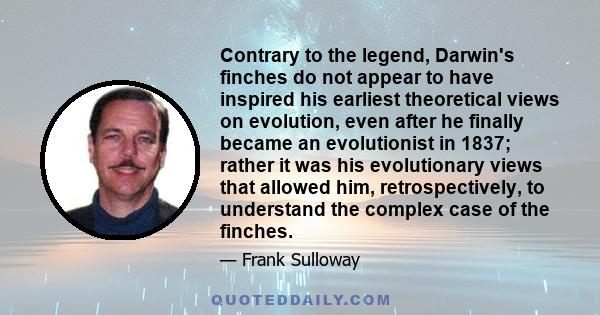 Contrary to the legend, Darwin's finches do not appear to have inspired his earliest theoretical views on evolution, even after he finally became an evolutionist in 1837; rather it was his evolutionary views that allowed him, retrospectively, to understand the complex case of the finches.

— Frank Sulloway

QUOTEDDAILY.COM